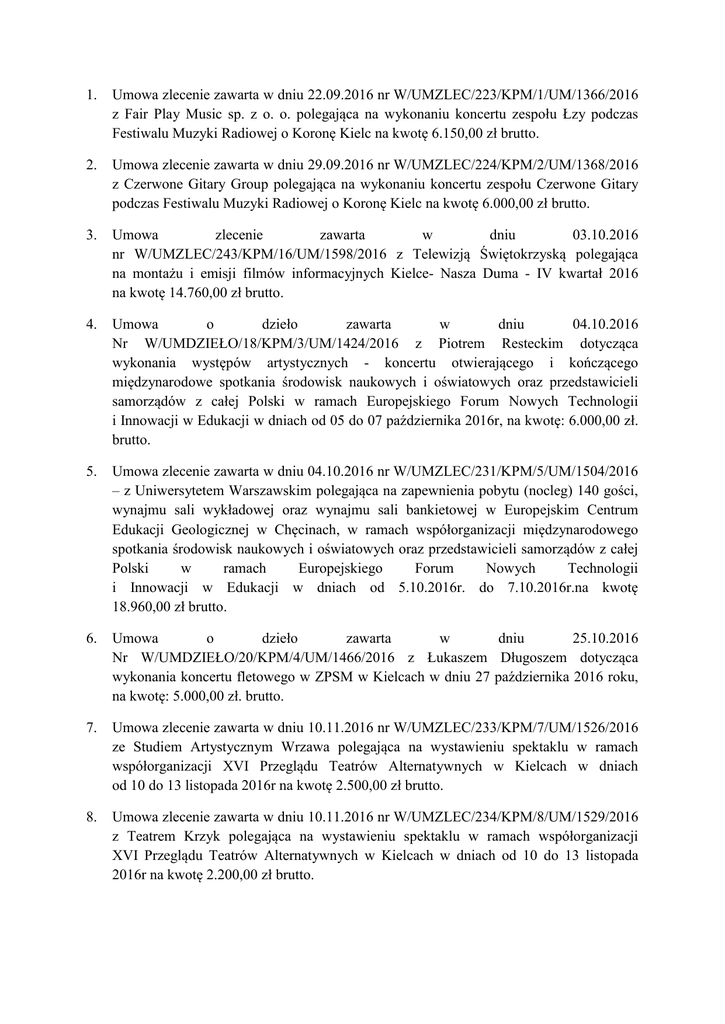 1. Umowa zlecenie zawarta w dniu 22.09.2016 nr W/UMZLEC/223/KPM/1/UM/1366/2016 z Fair Play Music sp. z o. o. polegająca na wykonaniu koncertu zespołu Łzy podczas Festiwalu Muzyki Radiowej o Koronę Kielc na kwotę 6.150,00 zł brutto.

2. Umowa zlecenie zawarta w dniu 29.09.2016 nr W/UMZLEC/224/KPM/2/UM/1368/2016 z Czerwone Gitary Group polegająca na wykonaniu koncertu zespołu Czerwone Gitary podczas Festiwalu Muzyki Radiowej o Koronę Kielc na kwotę 6.000,00 zł brutto.

3. Umowa zlecenie zawarta w dniu 03.10.2016 nr W/UMZLEC/243/KPM/16/UM/1598/2016 z Telewizją Świętokrzyską polegająca na montażu i emisji filmów informacyjnych Kielce- Nasza Duma - IV kwartał 2016 na kwotę 14.760,00 zł brutto.

4. Umowa o dzieło zawarta w dniu 04.10.2016 Nr W/UMDZIEŁO/18/KPM/3/UM/1424/2016 z Piotrem Resteckim dotycząca wykonania występów artystycznych - koncertu otwierającego i kończącego międzynarodowe spotkania środowisk naukowych i oświatowych oraz przedstawicieli samorządów z całej Polski w ramach Europejskiego Forum Nowych Technologii i Innowacji w Edukacji w dniach od 05 do 07 października 2016r, na kwotę: 6.000,00 zł. brutto.

5. Umowa zlecenie zawarta w dniu 04.10.2016 nr W/UMZLEC/231/KPM/5/UM/1504/2016 – z Uniwersytetem Warszawskim polegająca na zapewnienia pobytu (nocleg) 140 gości, wynajmu sali wykładowej oraz wynajmu sali bankietowej w Europejskim Centrum Edukacji Geologicznej w Chęcinach, w ramach współorganizacji międzynarodowego spotkania środowisk naukowych i oświatowych oraz przedstawicieli samorządów z całej Polski w ramach Europejskiego Forum Nowych Technologii i Innowacji w Edukacji w dniach od 5.10.2016r. do 7.10.2016r.na kwotę 18.960,00 zł brutto.

6. Umowa o dzieło zawarta w dniu 25.10.2016 Nr W/UMDZIEŁO/20/KPM/4/UM/1466/2016 z Łukaszem Długoszem dotycząca wykonania koncertu fletowego w ZPSM w Kielcach w dniu 27 października 2016 roku, na kwotę: 5.000,00 zł. brutto.

7. Umowa zlecenie zawarta w dniu 10.11.2016 nr W/UMZLEC/233/KPM/7/UM/1526/2016 ze Studiem Artystycznym Wrzawa polegająca na wystawieniu spektaklu w ramach współorganizacji XVI Przeglądu Teatrów Alternatywnych w Kielcach w dniach od 10 do 13 listopada 2016r na kwotę 2.500,00 zł brutto.

8. Umowa zlecenie zawarta w dniu 10.11.2016 nr W/UMZLEC/234/KPM/8/UM/1529/2016 z Teatrem Krzyk polegająca na wystawieniu spektaklu w ramach współorganizacji XVI Przeglądu Teatrów Alternatywnych w Kielcach w dniach od 10 do 13 listopada 2016r na kwotę 2.200,00 zł brutto.